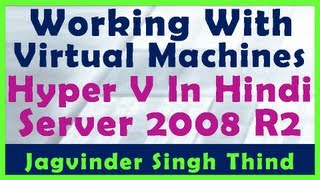 Working With Virtual Machines
Hyper V In Hindi Server 2008 R2

Jagvinder Singh Thind